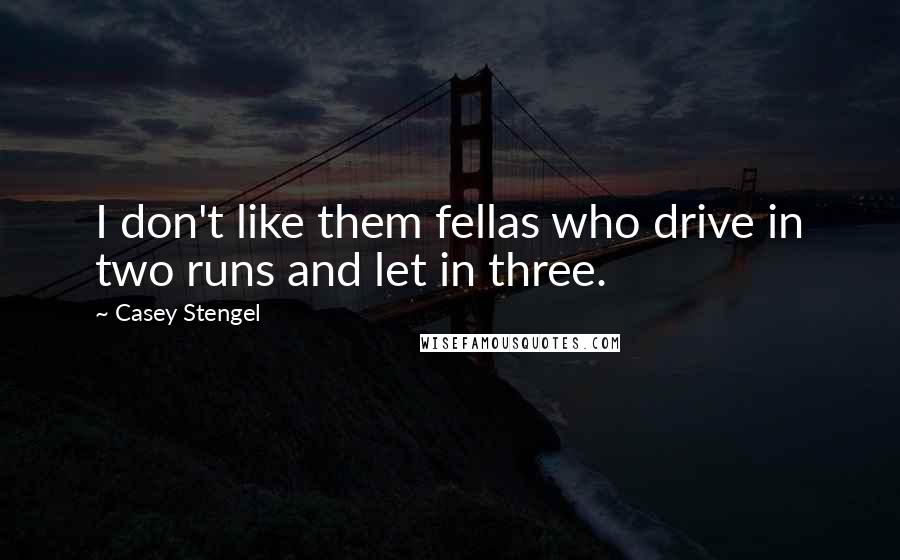 I don't like them fellas who drive in two runs and let in three.

~ Casey Stengel

WISEFAMOUSQUOTES.COM